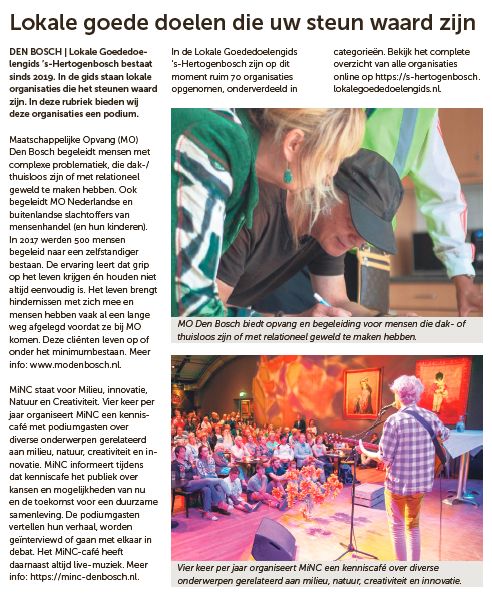 Lokale goede doelen die uw steun waard zijn

DEN BOSCH | Lokale Goededoelengids 's-Hertogenbosch bestaat sinds 2019. In de gids staan lokale organisaties die het steunen waard zijn. In deze rubriek bieden wij deze organisaties een podium.

Maatschappelijke Opvang (MO) Den Bosch begeleidt mensen met complexe problematiek, die dak-/thuisloos zijn of met relationeel geweld te maken hebben. Ook begeleidt MO Nederlandse en buitenlandse slachtoffers van mensenhandel (en hun kinderen). In 2017 werden 500 mensen begeleid naar een zelfstandiger bestaan. De ervaring leert dat grip op het leven krijgen én houden niet altijd eenvoudig is. Het leven brengt hindernissen met zich mee en mensen hebben vaak al een lange weg afgelegd voordat ze bij MO komen. Deze cliënten leven op of onder het minimumbestaan. Meer info: www.modenbosch.nl.

MiNC staat voor Milieu, innovatie, Natuur en Creativiteit. Vier keer per jaar organiseert MiNC een kenniscafé met podiumgasten over diverse onderwerpen gerelateerd aan milieu, natuur, creativiteit en innovatie. MiNC informeert tijdens dat kenniscafe het publiek over kansen en mogelijkheden van nu en de toekomst voor een duurzame samenleving. De podiumgasten vertellen hun verhaal, worden geïnterviewd of gaan met elkaar in debat. Het MiNC-café heeft daarnaast altijd live-muziek. Meer info: https://minc-denbosch.nl.

In de Lokale Goededoelengids 's-Hertogenbosch zijn op dit moment ruim 70 organisaties opgenomen, onderverdeeld in categorieën. Bekijk het complete overzicht van alle organisaties online op https://s-hertogenbosch.lokalegoededoelengids.nl.

MO Den Bosch biedt opvang en begeleiding voor mensen die dak- of thuisloos zijn of met relationeel geweld te maken hebben.

Vier keer per jaar organiseert MiNC een kenniscafé over diverse onderwerpen gerelateerd aan milieu, natuur, creativiteit en innovatie.